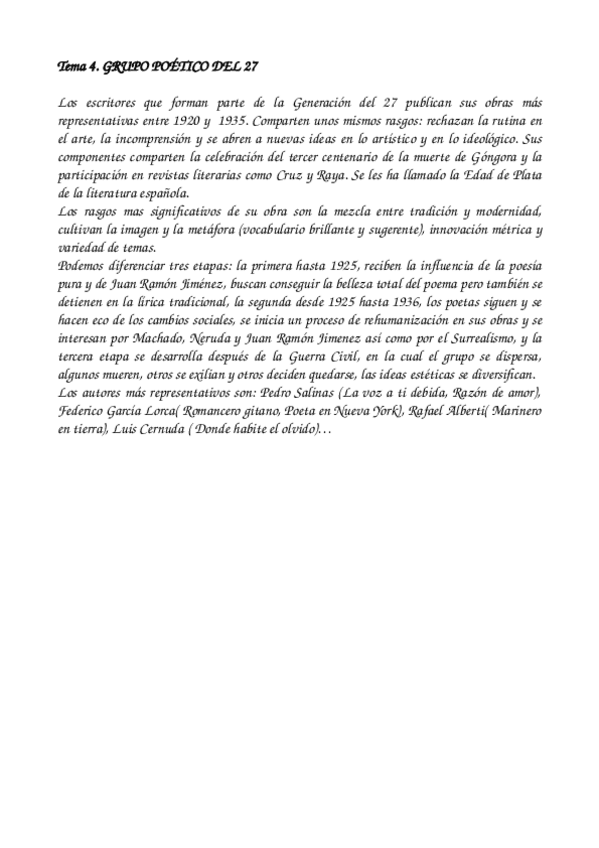 Tema 4. GRUPO POÉTICO DEL 27

Los escritores que forman parte de la Generación del 27 publican sus obras más representativas entre 1920 y 1935. Comparten unos mismos rasgos: rechazan la rutina en el arte, la incomprensión y se abren a nuevas ideas en lo artístico y en lo ideológico. Sus componentes comparten la celebración del tercer centenario de la muerte de Góngora y la participación en revistas literarias como Cruz y Raya. Se les ha llamado la Edad de Plata de la literatura española.
Los rasgos mas significativos de su obra son la mezcla entre tradición y modernidad, cultivan la imagen y la metáfora (vocabulario brillante y sugerente), innovación métrica y variedad de temas.
Podemos diferenciar tres etapas: la primera hasta 1925, reciben la influencia de la poesía pura y de Juan Ramón Jiménez, buscan conseguir la belleza total del poema pero también se detienen en la lírica tradicional, la segunda desde 1925 hasta 1936, los poetas siguen y se hacen eco de los cambios sociales, se inicia un proceso de rehumanización en sus obras y se interesan por Machado, Neruda y Juan Ramón Jimenez así como por el Surrealismo, y la tercera etapa se desarrolla después de la Guerra Civil, en la cual el grupo se dispersa, algunos mueren, otros se exilian y otros deciden quedarse, las ideas estéticas se diversifican.
Los autores más representativos son: Pedro Salinas (La voz a ti debida, Razón de amor), Federico García Lorca( Romancero gitano, Poeta en Nueva York), Rafael Alberti( Marinero en tierra), Luis Cernuda ( Donde habite el olvido)…